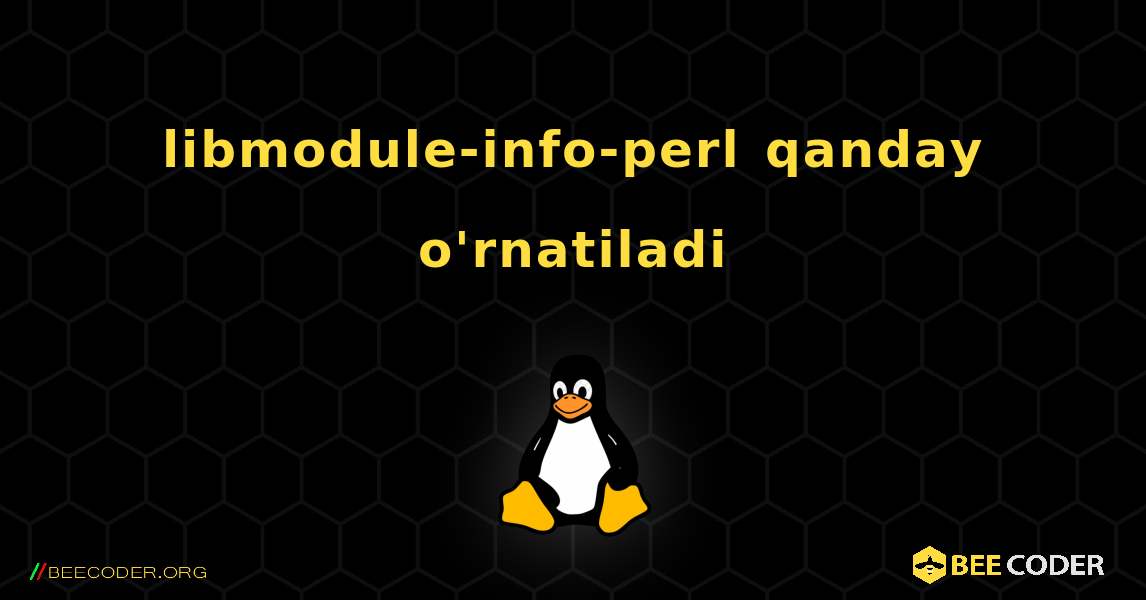 libmodule-info-perl qanday o'rnatiladi

//BEECODER.ORG

BEE CODER